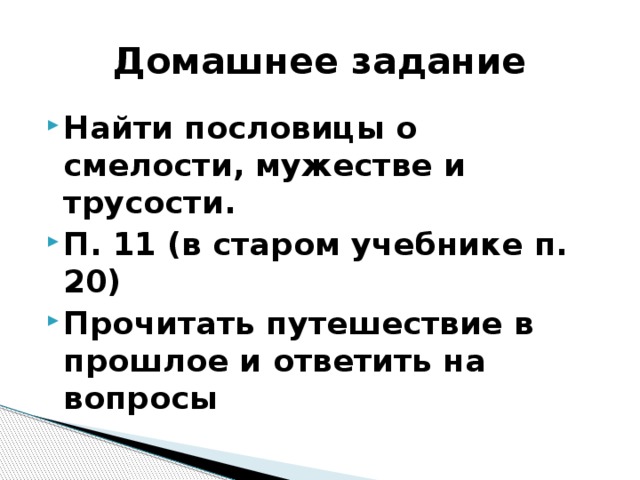 Домашнее задание

Найти пословицы о смелости, мужестве и трусости.

П. 11 (в старом учебнике п. 20)

Прочитать путешествие в прошлое и ответить на вопросы